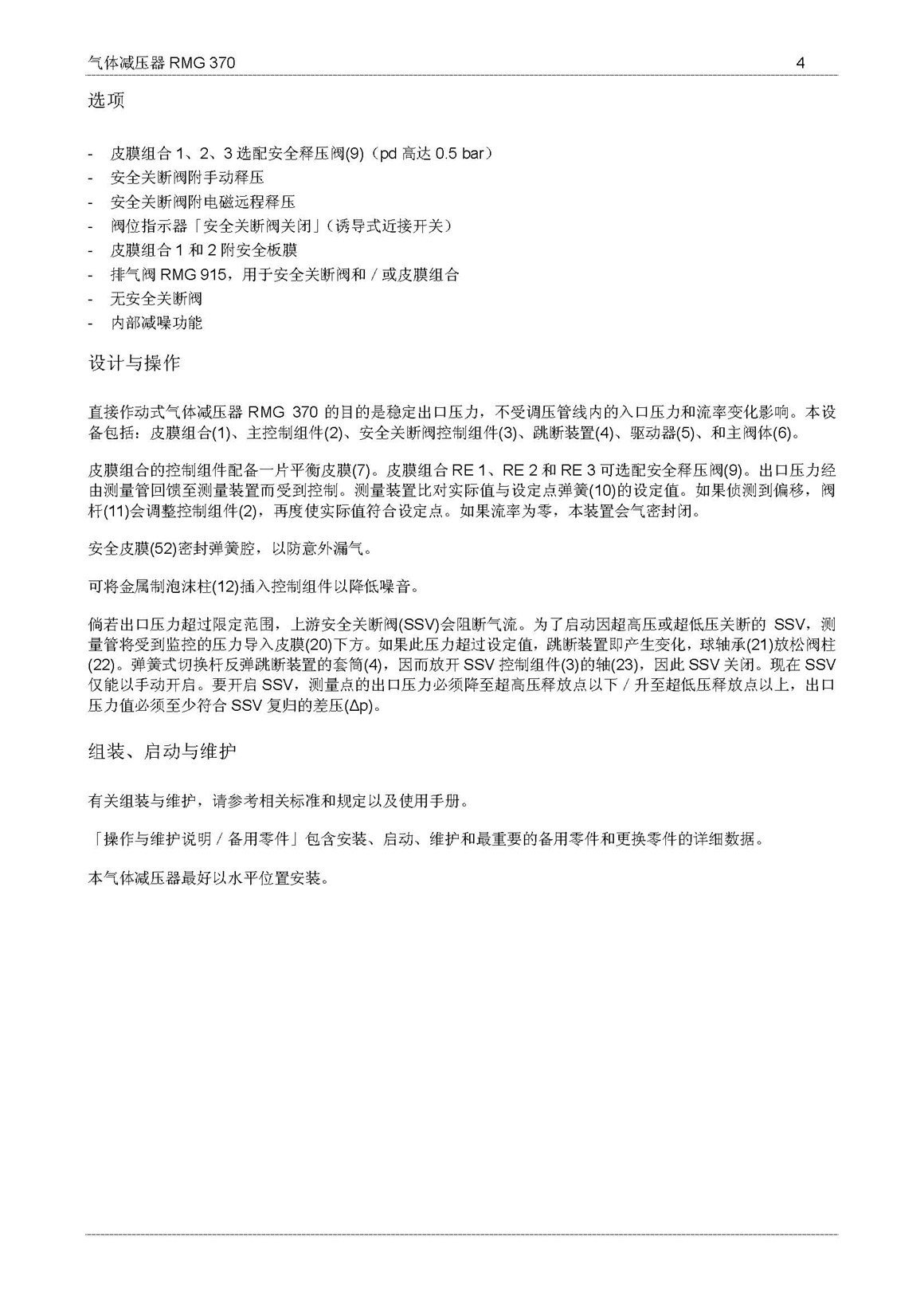 气体减压器 RMG 370 4

选项

- 皮膜组合 1、2、3 选配安全释压阀(9)（pd 高达 0.5 bar）
- 安全关断阀附手动释压
- 安全关断阀附电磁远程释压
- 阀位指示器「安全关断阀关闭」(诱导式近接开关)
- 皮膜组合 1 和 2 附安全板膜
- 排气阀 RMG 915，用于安全关断阀和 / 或皮膜组合
- 无安全关断阀
- 内部减噪功能

设计与操作

直接作动式气体减压器 RMG 370 的目的是稳定出口压力，不受调压管线内的入口压力和流率变化影响。本设备包括：皮膜组合(1)、主控制组件(2)、安全关断阀控制组件(3)、跳断装置(4)、驱动器(5)、和主阀体(6)。

皮膜组合的控制组件配备一片平衡皮膜(7)。皮膜组合 RE 1、RE 2 和 RE 3 可选配安全释压阀(9)。出口压力经由测量管回馈至测量装置而受到控制。测量装置比对实际值与设定点弹簧(10)的设定值。如果侦测到偏移，阀杆(11)会调整控制组件(2)，再度使实际值符合设定点。如果流率为零，本装置会气密封闭。

安全皮膜(52)密封弹簧腔，以防意外漏气。

可将金属制泡沫柱(12)插入控制组件以降低噪音。

倘若出口压力超过限定范围，上游安全关断阀(SSV)会阻断气流。为了启动因超高压或超低压关断的 SSV，测量管将受到监控的压力导入皮膜(20)下方。如果此压力超过设定值，跳断装置即产生变化，球轴承(21)放松阀柱(22)。弹簧式切换杆反弹跳断装置的套筒(4)，因而放开 SSV 控制组件(3)的轴(23)，因此 SSV 关闭。现在 SSV 仅能以手动开启。要开启 SSV，测量点的出口压力必须降至超高压释放点以下 / 升至超低压释放点以上，出口压力值必须至少符合 SSV 复归的差压(Δp)。

组装、启动与维护

有关组装与维护，请参考相关标准和规定以及使用手册。

「操作与维护说明 / 备用零件」包含安装、启动、维护和最重要的备用零件和更换零件的详细数据。

本气体减压器最好以水平位置安装。